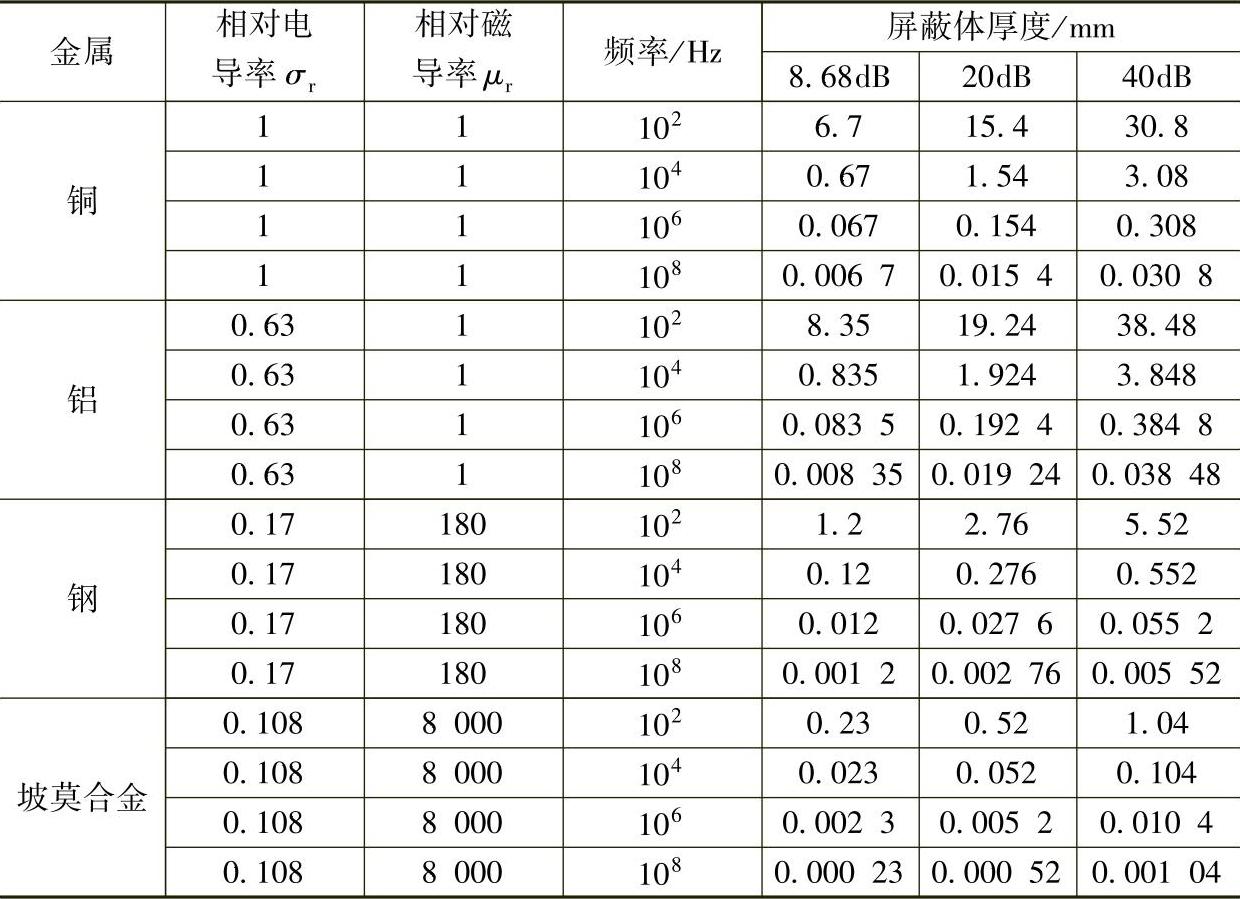 | 金属 | 相对电导率$\sigma_r$ | 相对磁导率$\mu_r$ | 频率/Hz | 屏蔽体厚度/mm | | |
|---|---|---|---|---|---|---|
| | | | | 8.68dB | 20dB | 40dB |
| 铜 | 1 | 1 | $10^2$ | 6.7 | 15.4 | 30.8 |
| | 1 | 1 | $10^4$ | 0.67 | 1.54 | 3.08 |
| | 1 | 1 | $10^6$ | 0.067 | 0.154 | 0.308 |
| | 1 | 1 | $10^8$ | 0.006 7 | 0.015 4 | 0.030 8 |
| 铝 | 0.63 | 1 | $10^2$ | 8.35 | 19.24 | 38.48 |
| | 0.63 | 1 | $10^4$ | 0.835 | 1.924 | 3.848 |
| | 0.63 | 1 | $10^6$ | 0.083 5 | 0.192 4 | 0.384 8 |
| | 0.63 | 1 | $10^8$ | 0.008 35 | 0.019 24 | 0.038 48 |
| 钢 | 0.17 | 180 | $10^2$ | 1.2 | 2.76 | 5.52 |
| | 0.17 | 180 | $10^4$ | 0.12 | 0.276 | 0.552 |
| | 0.17 | 180 | $10^6$ | 0.012 | 0.027 6 | 0.055 2 |
| | 0.17 | 180 | $10^8$ | 0.001 2 | 0.002 76 | 0.005 52 |
| 坡莫合金 | 0.108 | 8 000 | $10^2$ | 0.23 | 0.52 | 1.04 |
| | 0.108 | 8 000 | $10^4$ | 0.023 | 0.052 | 0.104 |
| | 0.108 | 8 000 | $10^6$ | 0.002 3 | 0.005 2 | 0.010 4 |
| | 0.108 | 8 000 | $10^8$ | 0.000 23 | 0.000 52 | 0.001 04 |